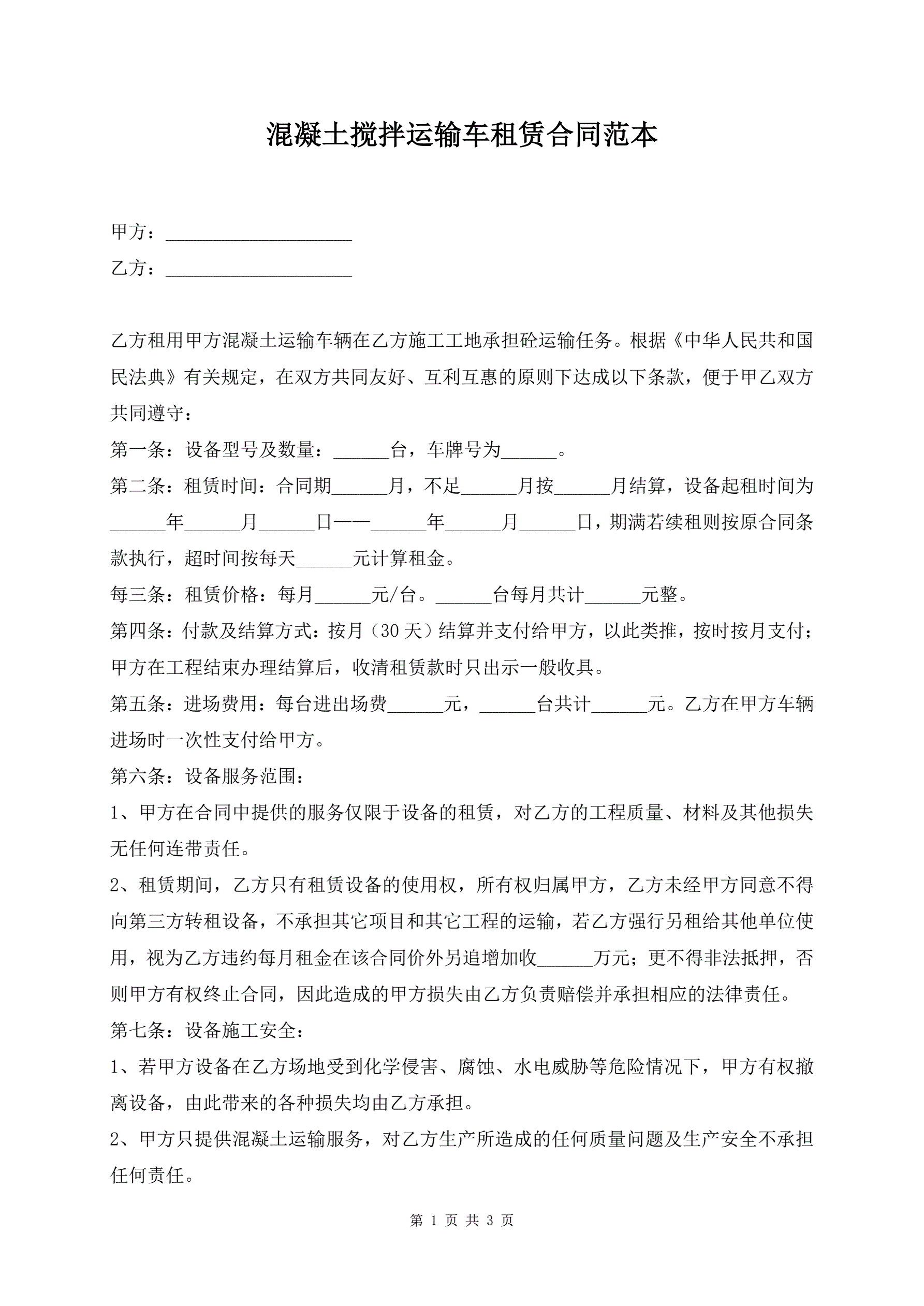 混凝土搅拌运输车租赁合同范本

甲方：____________________

乙方：____________________

乙方租用甲方混凝土运输车辆在乙方施工工地承担砼运输任务。根据《中华人民共和国民法典》有关规定，在双方共同友好、互利互惠的原则下达成以下条款，便于甲乙双方共同遵守：

第一条：设备型号及数量：______台，车牌号为______。

第二条：租赁时间：合同期______月，不足______月按______月结算，设备起租时间为______年______月______日——______年______月______日，期满若续租则按原合同条款执行，超时间按每天______元计算租金。

每三条：租赁价格：每月______元/台。______台每月共计______元整。

第四条：付款及结算方式：按月（30天）结算并支付给甲方，以此类推，按时按月支付；甲方在工程结束办理结算后，收清租赁款时只出示一般收具。

第五条：进场费用：每台进出场费______元，______台共计______元。乙方在甲方车辆进场时一次性支付给甲方。

第六条：设备服务范围：

1、甲方在合同中提供的服务仅限于设备的租赁，对乙方的工程质量、材料及其他损失无任何连带责任。

2、租赁期间，乙方只有租赁设备的使用权，所有权归属甲方，乙方未经甲方同意不得向第三方转租设备，不承担其它项目和其它工程的运输，若乙方强行另租给其他单位使用，视为乙方违约每月租金在该合同价外另追增加收______万元；更不得非法抵押，否则甲方有权终止合同，因此造成的甲方损失由乙方负责赔偿并承担相应的法律责任。

第七条：设备施工安全：

1、若甲方设备在乙方场地受到化学侵害、腐蚀、水电威胁等危险情况下，甲方有权撤离设备，由此带来的各种损失均由乙方承担。

2、甲方只提供混凝土运输服务，对乙方生产所造成的任何质量问题及生产安全不承担任何责任。

第 1 页 共 3 页